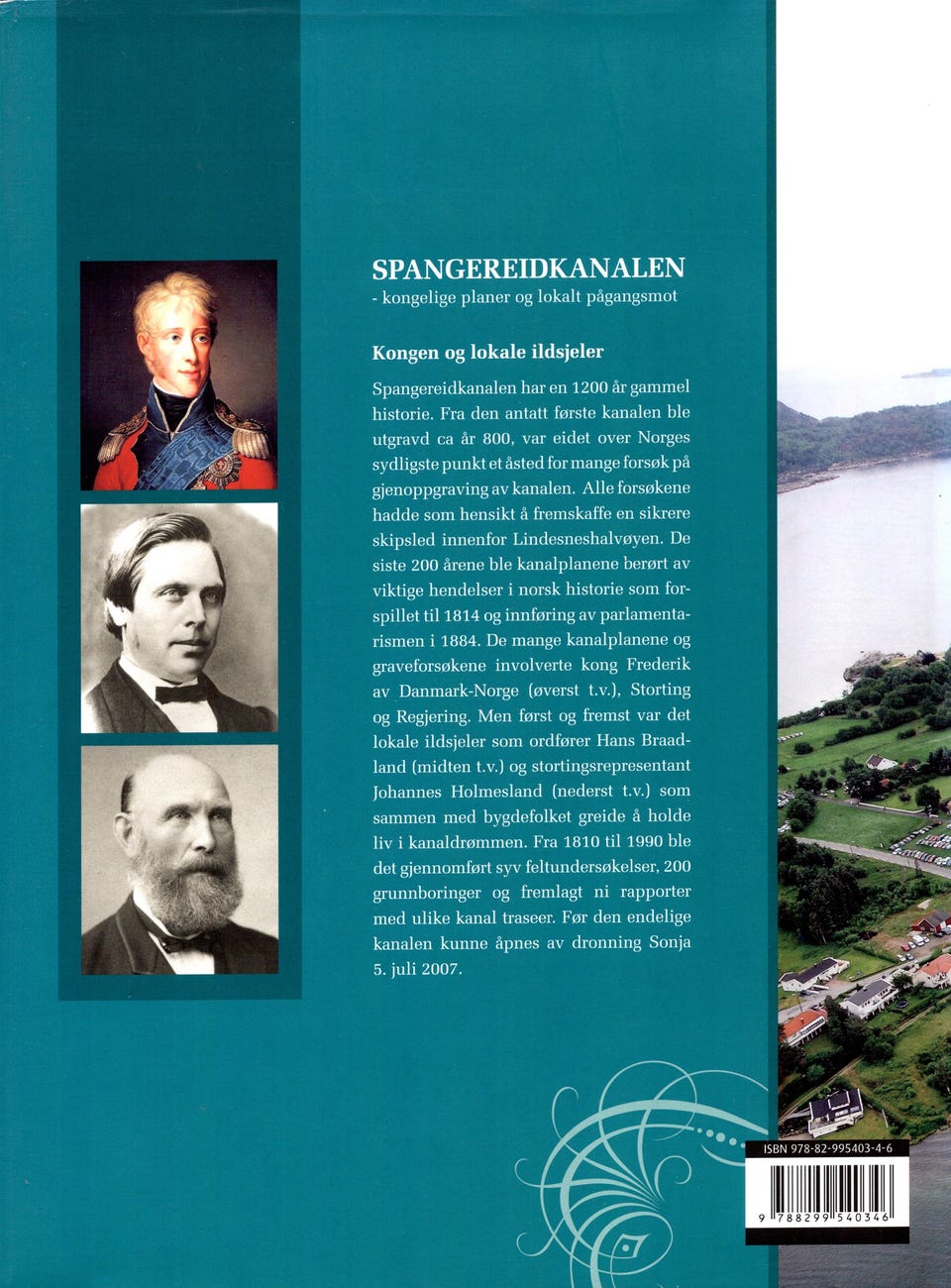 SPANGEREIDKANALEN
- kongelige planer og lokalt pågangsmot

Kongen og lokale ildsjeler

Spangereidkanalen har en 1200 år gammel historie. Fra den antatt første kanalen ble utgravd ca år 800, var eidet over Norges sydligste punkt et åsted for mange forsøk på gjenoppgraving av kanalen. Alle forsøkene hadde som hensikt å fremskaffe en sikrere skipsled innenfor Lindesneshalvøyen. De siste 200 årene ble kanalplanene berørt av viktige hendelser i norsk historie som forspillet til 1814 og innføring av parlamentarismen i 1884. De mange kanalplanene og graveforsøkene involverte kong Frederik av Danmark-Norge (øverst t.v.), Storting og Regjering. Men først og fremst var det lokale ildsjeler som ordfører Hans Braadland (midten t.v.) og stortingsrepresentant Johannes Holmesland (nederst t.v.) som sammen med bygdefolket greide å holde liv i kanaldrømmen. Fra 1810 til 1990 ble det gjennomført syv feltundersøkelser, 200 grunnboringer og fremlagt ni rapporter med ulike kanal traseer. Før den endelige kanalen kunne åpnes av dronning Sonja 5. juli 2007.

ISBN 978-82-995403-4-6
9 788299 540346